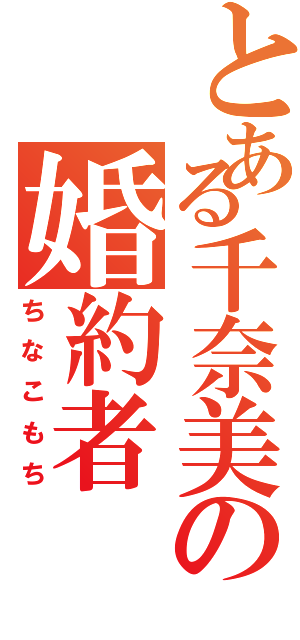 とある千奈美の婚約者
ちなこもち